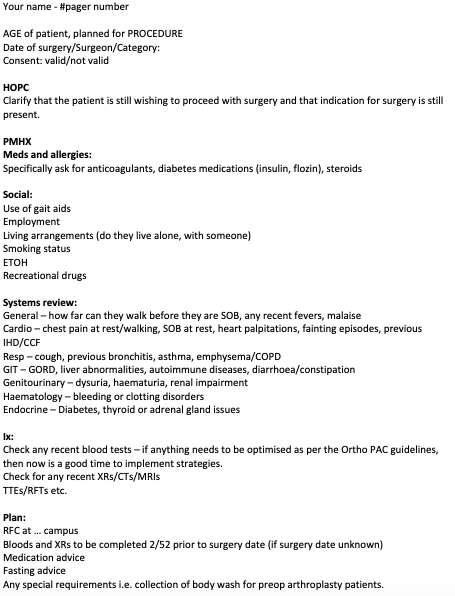 Your name - #pager number

AGE of patient, planned for PROCEDURE
Date of surgery/Surgeon/Category:
Consent: valid/not valid

HOPC
Clarify that the patient is still wishing to proceed with surgery and that indication for surgery is still present.

PMHX
Meds and allergies:
Specifically ask for anticoagulants, diabetes medications (insulin, flozin), steroids

Social:
Use of gait aids
Employment
Living arrangements (do they live alone, with someone)
Smoking status
ETOH
Recreational drugs

Systems review:
General – how far can they walk before they are SOB, any recent fevers, malaise
Cardio – chest pain at rest/walking, SOB at rest, heart palpitations, fainting episodes, previous IHD/CCF
Resp – cough, previous bronchitis, asthma, emphysema/COPD
GIT – GORD, liver abnormalities, autoimmune diseases, diarrhoea/constipation
Genitourinary – dysuria, haematuria, renal impairment
Haematology – bleeding or clotting disorders
Endocrine – Diabetes, thyroid or adrenal gland issues

Ix:
Check any recent blood tests – if anything needs to be optimised as per the Ortho PAC guidelines, then now is a good time to implement strategies.
Check for any recent XRs/CTs/MRIs
TTEs/RFTs etc.

Plan:
RFC at … campus
Bloods and XRs to be completed 2/52 prior to surgery date (if surgery date unknown)
Medication advice
Fasting advice
Any special requirements i.e. collection of body wash for preop arthroplasty patients.